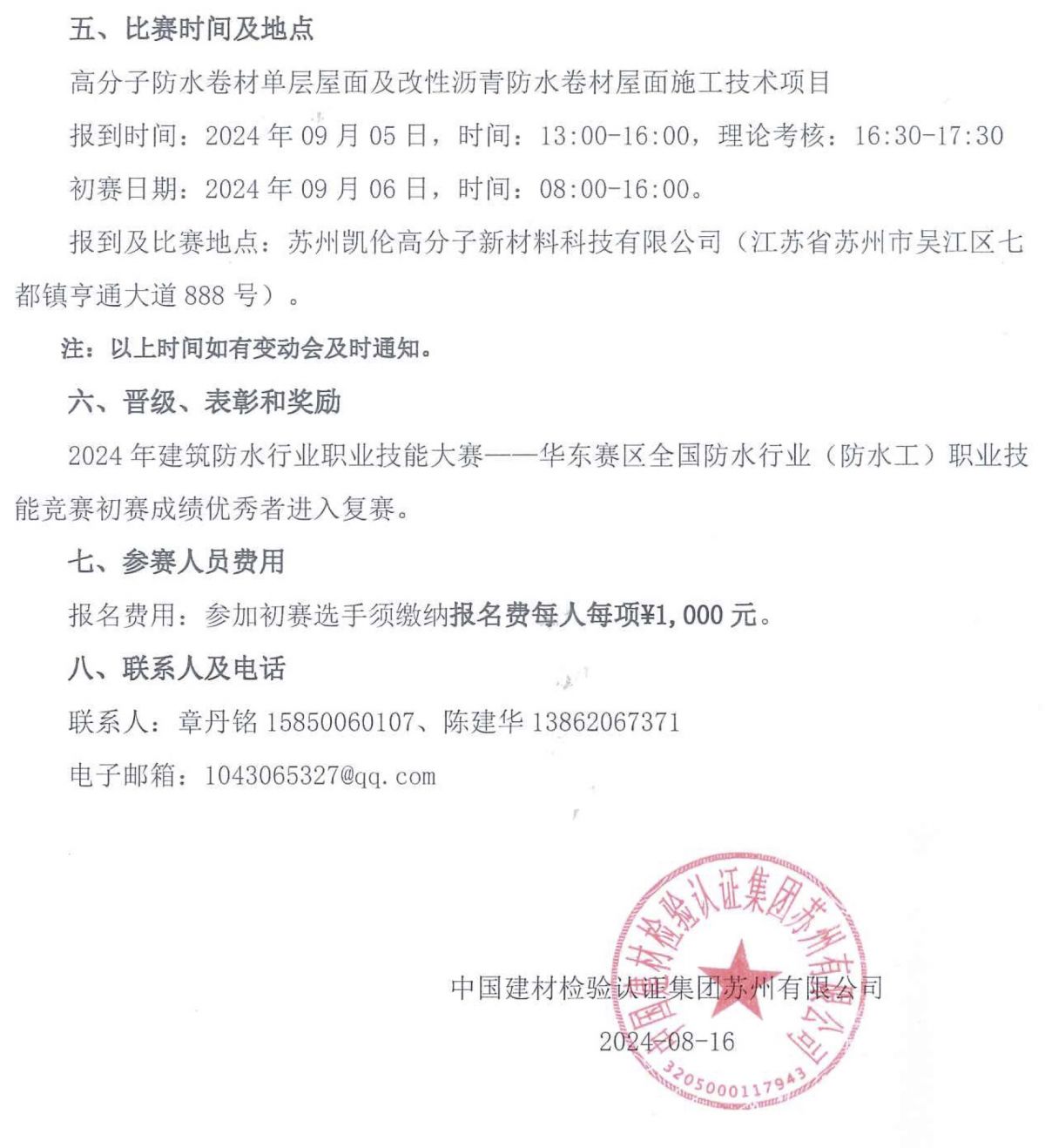 五、比赛时间及地点

高分子防水卷材单层屋面及改性沥青防水卷材屋面施工技术项目

报到时间：2024 年 09 月 05 日，时间：13:00-16:00，理论考核：16:30-17:30

初赛日期：2024 年 09 月 06 日，时间：08:00-16:00。

报到及比赛地点：苏州凯伦高分子新材料科技有限公司（江苏省苏州市吴江区七都镇亨通大道 888 号）。

注：以上时间如有变动会及时通知。

六、晋级、表彰和奖励

2024 年建筑防水行业职业技能大赛——华东赛区全国防水行业（防水工）职业技能竞赛初赛成绩优秀者进入复赛。

七、参赛人员费用

报名费用：参加初赛选手须缴纳报名费每人每项¥1,000 元。

八、联系人及电话

联系人：章丹铭 15850060107、陈建华 13862067371

电子邮箱：1043065327@qq.com

中国建材检验认证集团苏州有限公司

2024-08-16

中国建材检验认证集团苏州有限公司

3205000117943